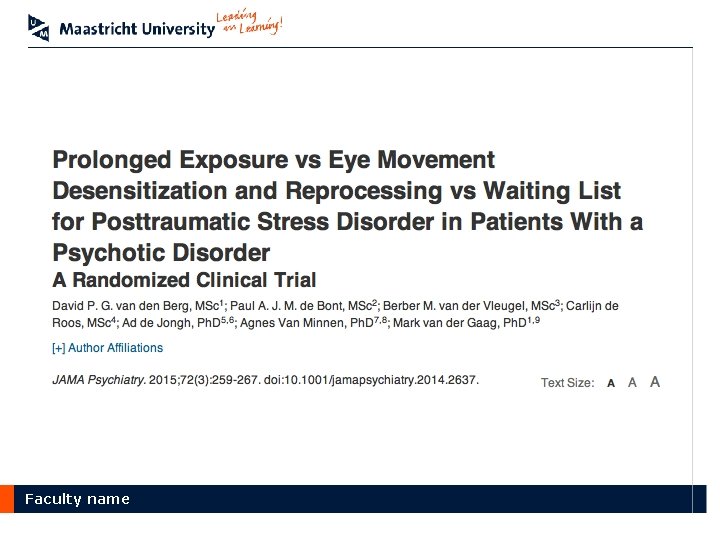 Maastricht University Leading in Learning!

Prolonged Exposure vs Eye Movement Desensitization and Reprocessing vs Waiting List for Posttraumatic Stress Disorder in Patients With a Psychotic Disorder

A Randomized Clinical Trial

David P. G. van den Berg, MSc$^{1}$; Paul A. J. M. de Bont, MSc$^{2}$; Berber M. van der Vleugel, MSc$^{3}$; Carlijn de Roos, MSc$^{4}$; Ad de Jongh, PhD$^{5,6}$; Agnes Van Minnen, PhD$^{7,8}$; Mark van der Gaag, PhD$^{1,9}$

[+] Author Affiliations

JAMA Psychiatry. 2015;72(3):259-267. doi:10.1001/jamapsychiatry.2014.2637.

Text Size: A A A

Faculty name